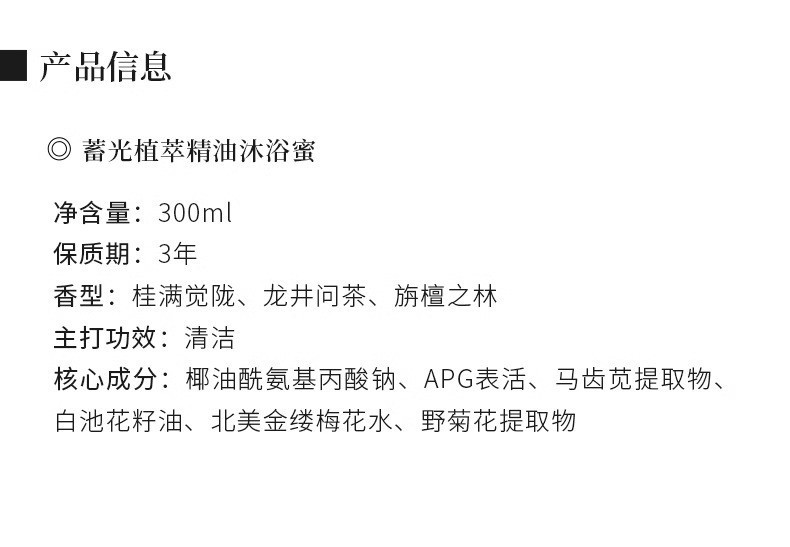 产品信息

◎ 蓄光植萃精油沐浴蜜

净含量：300ml
保质期：3年
香型：桂满觉陇、龙井问茶、旃檀之林
主打功效：清洁
核心成分：椰油酰氨基丙酸钠、APG表活、马齿苋提取物、白池花籽油、北美金缕梅花水、野菊花提取物